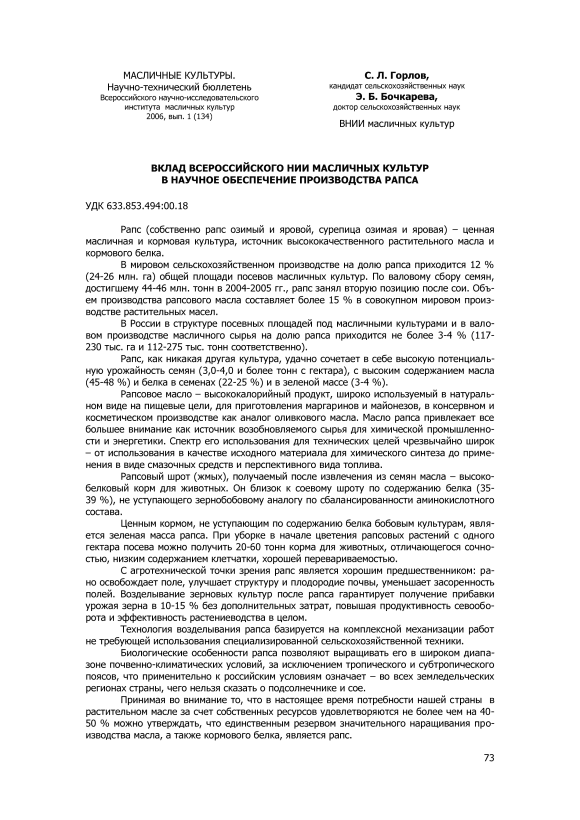 МАСЛИЧНЫЕ КУЛЬТУРЫ.
Научно-технический бюллетень
Всероссийского научно-исследовательского института масличных культур
2006, вып. 1 (134)

С. Л. Горлов,
кандидат сельскохозяйственных наук
Э. Б. Бочкарева,
доктор сельскохозяйственных наук
ВНИИ масличных культур

ВКЛАД ВСЕРОССИЙСКОГО НИИ МАСЛИЧНЫХ КУЛЬТУР В НАУЧНОЕ ОБЕСПЕЧЕНИЕ ПРОИЗВОДСТВА РАПСА

УДК 633.853.494:00.18

Рапс (собственно рапс озимый и яровой, сурепица озимая и яровая) – ценная масличная и кормовая культура, источник высококачественного растительного масла и кормового белка.

В мировом сельскохозяйственном производстве на долю рапса приходится 12 % (24-26 млн. га) общей площади посевов масличных культур. По валовому сбору семян, достигшему 44-46 млн. тонн в 2004-2005 гг., рапс занял вторую позицию после сои. Объем производства рапсового масла составляет более 15 % в совокупном мировом производстве растительных масел.

В России в структуре посевных площадей под масличными культурами и в валовом производстве масличного сырья на долю рапса приходится не более 3-4 % (117-230 тыс. га и 112-275 тыс. тонн соответственно).

Рапс, как никакая другая культура, удачно сочетает в себе высокую потенциальную урожайность семян (3,0-4,0 и более тонн с гектара), с высоким содержанием масла (45-48 %) и белка в семенах (22-25 %) и в зеленой массе (3-4 %).

Рапсовое масло – высококалорийный продукт, широко используемый в натуральном виде на пищевые цели, для приготовления маргаринов и майонезов, в консервном и косметическом производстве как аналог оливкового масла. Масло рапса привлекает все большее внимание как источник возобновляемого сырья для химической промышленности и энергетики. Спектр его использования для технических целей чрезвычайно широк – от использования в качестве исходного материала для химического синтеза до применения в виде смазочных средств и перспективного вида топлива.

Рапсовый шрот (жмых), получаемый после извлечения из семян масла – высокобелковый корм для животных. Он близок к соевому шроту по содержанию белка (35-39 %), не уступающего зернобобовому аналогу по сбалансированности аминокислотного состава.

Ценным кормом, не уступающим по содержанию белка бобовым культурам, является зеленая масса рапса. При уборке в начале цветения рапсовых растений с одного гектара посева можно получить 20-60 тонн корма для животных, отличающегося сочностью, низким содержанием клетчатки, хорошей перевариваемостью.

С агротехнической точки зрения рапс является хорошим предшественником: рано освобождает поле, улучшает структуру и плодородие почвы, уменьшает засоренность полей. Возделывание зерновых культур после рапса гарантирует получение прибавки урожая зерна в 10-15 % без дополнительных затрат, повышая продуктивность севооборота и эффективность растениеводства в целом.

Технология возделывания рапса базируется на комплексной механизации работ не требующей использования специализированной сельскохозяйственной техники.

Биологические особенности рапса позволяют выращивать его в широком диапазоне почвенно-климатических условий, за исключением тропического и субтропического поясов, что применительно к российским условиям означает – во всех земледельческих регионах страны, чего нельзя сказать о подсолнечнике и сое.

Принимая во внимание то, что в настоящее время потребности нашей страны в растительном масле за счет собственных ресурсов удовлетворяются не более чем на 40-50 % можно утверждать, что единственным резервом значительного наращивания производства масла, а также кормового белка, является рапс.

73